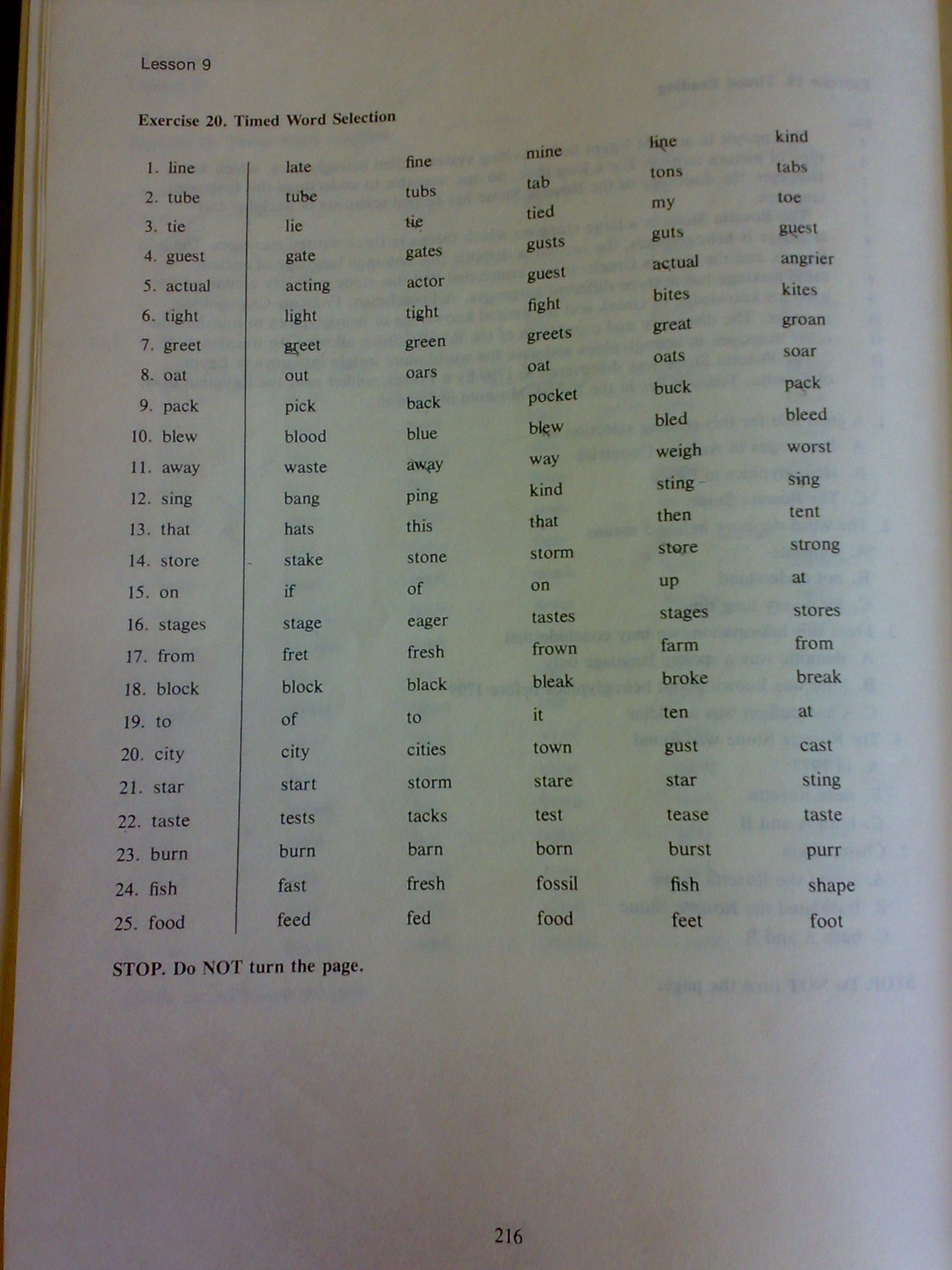 Lesson 9

Exercise 20. Timed Word Selection

| | | | | | |
|---|---|---|---|---|---|
| 1. line | late | fine | mine | line | kind |
| 2. tube | tube | tubs | tab | tons | tabs |
| 3. tie | lie | tie | tied | my | toe |
| 4. guest | gate | gates | gusts | guts | guest |
| 5. actual | acting | actor | guest | actual | angrier |
| 6. tight | light | tight | fight | bites | kites |
| 7. greet | greet | green | greets | great | groan |
| 8. oat | out | oars | oat | oats | soar |
| 9. pack | pick | back | pocket | buck | pack |
| 10. blew | blood | blue | blew | bled | bleed |
| 11. away | waste | away | way | weigh | worst |
| 12. sing | bang | ping | kind | sting | sing |
| 13. that | hats | this | that | then | tent |
| 14. store | stake | stone | storm | store | strong |
| 15. on | if | of | on | up | at |
| 16. stages | stage | eager | tastes | stages | stores |
| 17. from | fret | fresh | frown | farm | from |
| 18. block | block | black | bleak | broke | break |
| 19. to | of | to | it | ten | at |
| 20. city | city | cities | town | gust | cast |
| 21. star | start | storm | stare | star | sting |
| 22. taste | tests | tacks | test | tease | taste |
| 23. burn | burn | barn | born | burst | purr |
| 24. fish | fast | fresh | fossil | fish | shape |
| 25. food | feed | fed | food | feet | foot |

STOP. Do NOT turn the page.

216